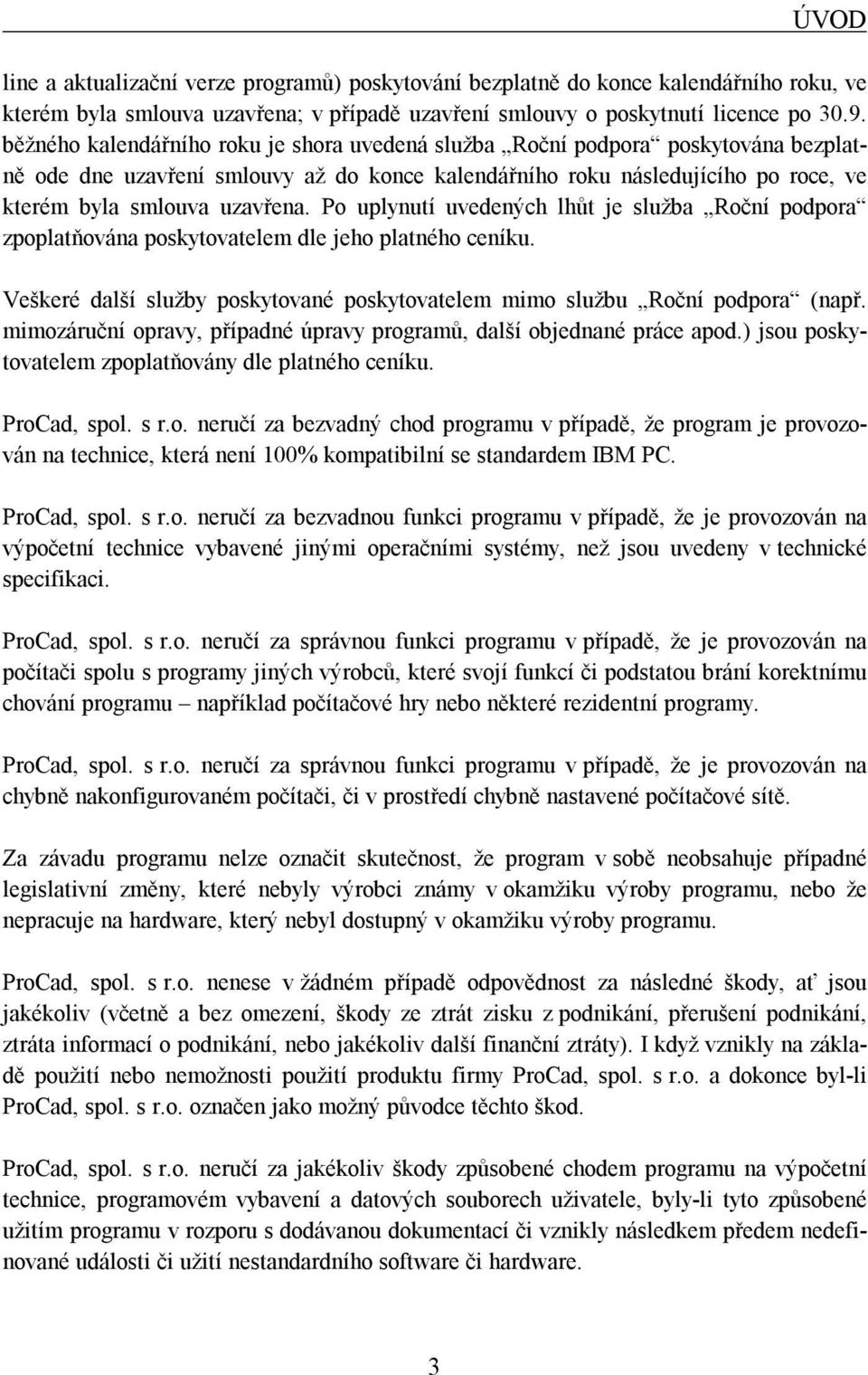 ÚVOD

line a aktualizační verze programů) poskytování bezplatně do konce kalendářního roku, ve kterém byla smlouva uzavřena; v případě uzavření smlouvy o poskytnutí licence po 30.9. běžného kalendářního roku je shora uvedená služba „Roční podpora“ poskytována bezplatně ode dne uzavření smlouvy až do konce kalendářního roku následujícího po roce, ve kterém byla smlouva uzavřena. Po uplynutí uvedených lhůt je služba „Roční podpora“ zpoplatňována poskytovatelem dle jeho platného ceníku.

Veškeré další služby poskytované poskytovatelem mimo službu „Roční podpora“ (např. mimozáruční opravy, případné úpravy programů, další objednané práce apod.) jsou poskytovatelem zpoplatňovány dle platného ceníku.

ProCad, spol. s r.o. neručí za bezvadný chod programu v případě, že program je provozován na technice, která není 100% kompatibilní se standardem IBM PC.

ProCad, spol. s r.o. neručí za bezvadnou funkci programu v případě, že je provozován na výpočetní technice vybavené jinými operačními systémy, než jsou uvedeny v technické specifikaci.

ProCad, spol. s r.o. neručí za správnou funkci programu v případě, že je provozován na počítači spolu s programy jiných výrobců, které svojí funkcí či podstatou brání korektnímu chování programu – například počítačové hry nebo některé rezidentní programy.

ProCad, spol. s r.o. neručí za správnou funkci programu v případě, že je provozován na chybně nakonfigurovaném počítači, či v prostředí chybně nastavené počítačové sítě.

Za závadu programu nelze označit skutečnost, že program v sobě neobsahuje případné legislativní změny, které nebyly výrobci známy v okamžiku výroby programu, nebo že nepracuje na hardware, který nebyl dostupný v okamžiku výroby programu.

ProCad, spol. s r.o. nenese v žádném případě odpovědnost za následné škody, ať jsou jakékoliv (včetně a bez omezení, škody ze ztrát zisku z podnikání, přerušení podnikání, ztráta informací o podnikání, nebo jakékoliv další finanční ztráty). I když vznikly na základě použití nebo nemožnosti použití produktu firmy ProCad, spol. s r.o. a dokonce byl-li ProCad, spol. s r.o. označen jako možný původce těchto škod.

ProCad, spol. s r.o. neručí za jakékoliv škody způsobené chodem programu na výpočetní technice, programovém vybavení a datových souborech uživatele, byly-li tyto způsobené užitím programu v rozporu s dodávanou dokumentací či vznikly následkem předem nedefinované události či užití nestandardního software či hardware.

3